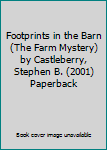 Footprints in the Barn (The Farm Mystery) by Castleberry, Stephen B. (2001) Paperback

Book cover image unavailable